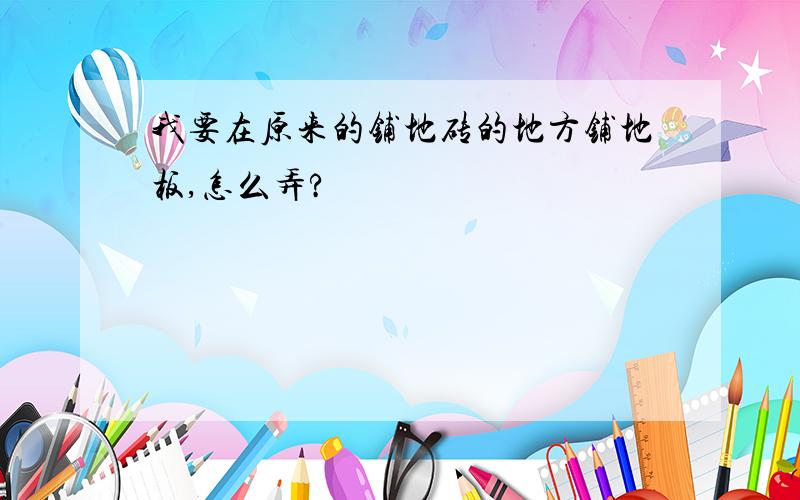 我要在原来的铺地砖的地方铺地板,怎么弄?